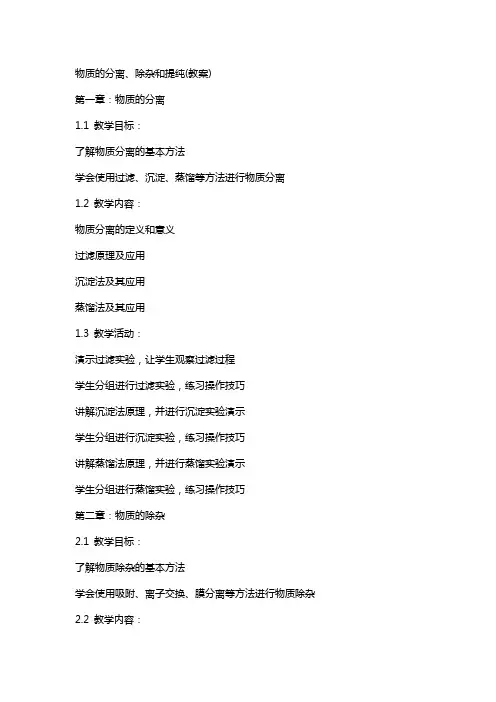 物质的分离、除杂和提纯(教案)

第一章：物质的分离

1.1 教学目标：

了解物质分离的基本方法

学会使用过滤、沉淀、蒸馏等方法进行物质分离

1.2 教学内容：

物质分离的定义和意义

过滤原理及应用

沉淀法及其应用

蒸馏法及其应用

1.3 教学活动：

演示过滤实验，让学生观察过滤过程

学生分组进行过滤实验，练习操作技巧

讲解沉淀法原理，并进行沉淀实验演示

学生分组进行沉淀实验，练习操作技巧

讲解蒸馏法原理，并进行蒸馏实验演示

学生分组进行蒸馏实验，练习操作技巧

第二章：物质的除杂

2.1 教学目标：

了解物质除杂的基本方法

学会使用吸附、离子交换、膜分离等方法进行物质除杂

2.2 教学内容：